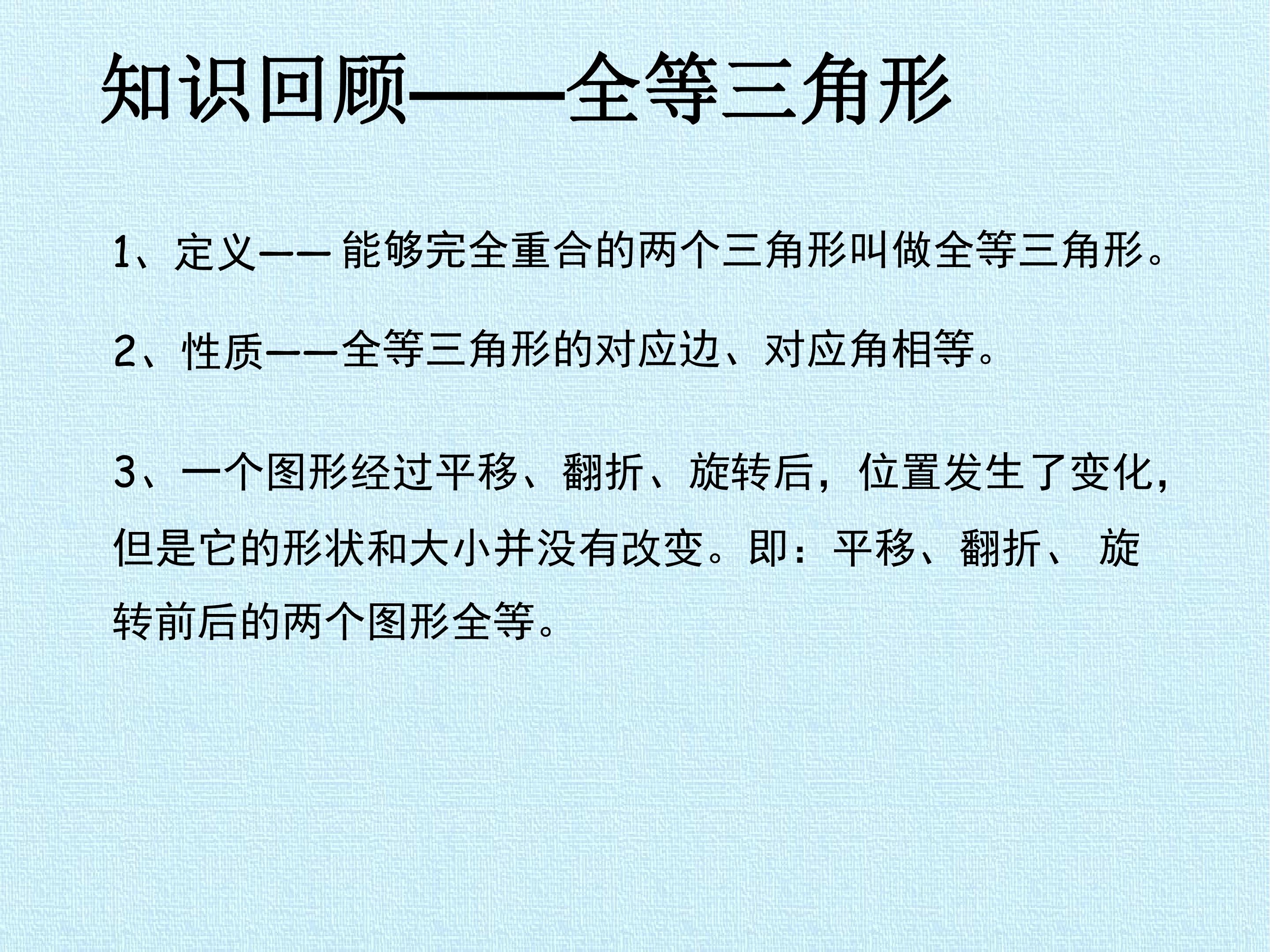 知识回顾——全等三角形

1、定义——能够完全重合的两个三角形叫做全等三角形。

2、性质——全等三角形的对应边、对应角相等。

3、一个图形经过平移、翻折、旋转后，位置发生了变化，但是它的形状和大小并没有改变。即：平移、翻折、旋转前后的两个图形全等。